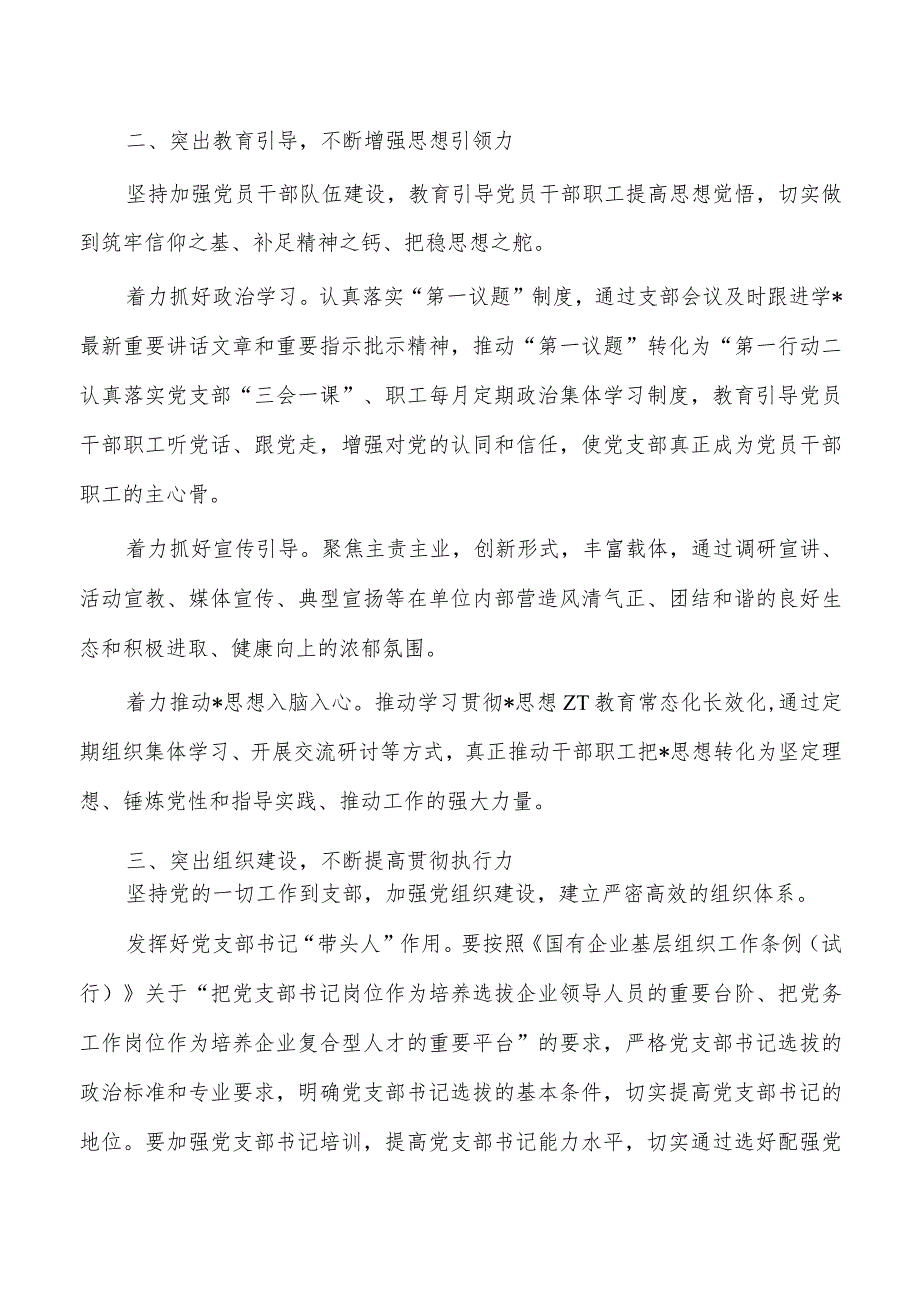 二、突出教育引导，不断增强思想引领力

坚持加强党员干部队伍建设，教育引导党员干部职工提高思想觉悟，切实做到筑牢信仰之基、补足精神之钙、把稳思想之舵。

着力抓好政治学习。认真落实“第一议题”制度，通过支部会议及时跟进学*最新重要讲话文章和重要指示批示精神，推动“第一议题”转化为“第一行动二认真落实党支部“三会一课”、职工每月定期政治集体学习制度，教育引导党员干部职工听党话、跟党走，增强对党的认同和信任，使党支部真正成为党员干部职工的主心骨。

着力抓好宣传引导。聚焦主责主业，创新形式，丰富载体，通过调研宣讲、活动宣教、媒体宣传、典型宣扬等在单位内部营造风清气正、团结和谐的良好生态和积极进取、健康向上的浓郁氛围。

着力推动*思想入脑入心。推动学习贯彻*思想ZT教育常态化长效化,通过定期组织集体学习、开展交流研讨等方式，真正推动干部职工把*思想转化为坚定理想、锤炼党性和指导实践、推动工作的强大力量。

三、突出组织建设，不断提高贯彻执行力
坚持党的一切工作到支部，加强党组织建设，建立严密高效的组织体系。

发挥好党支部书记“带头人”作用。要按照《国有企业基层组织工作条例（试行）》关于“把党支部书记岗位作为培养选拔企业领导人员的重要台阶、把党务工作岗位作为培养企业复合型人才的重要平台”的要求，严格党支部书记选拔的政治标准和专业要求，明确党支部书记选拔的基本条件，切实提高党支部书记的地位。要加强党支部书记培训，提高党支部书记能力水平，切实通过选好配强党